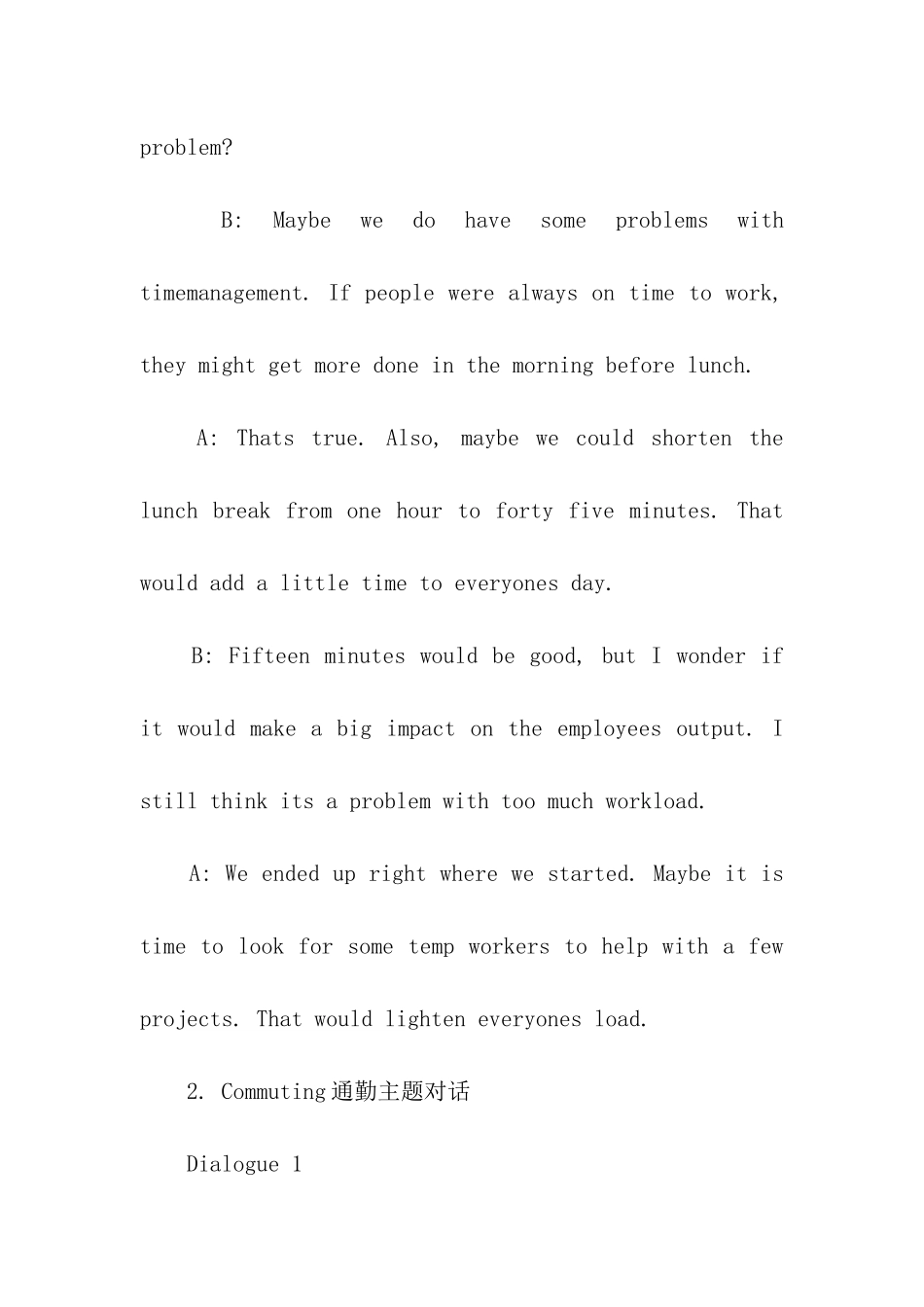 problem?

B: Maybe we do have some problems with timemanagement. If people were always on time to work, they might get more done in the morning before lunch.

A: Thats true. Also, maybe we could shorten the lunch break from one hour to forty five minutes. That would add a little time to everyones day.

B: Fifteen minutes would be good, but I wonder if it would make a big impact on the employees output. I still think its a problem with too much workload.

A: We ended up right where we started. Maybe it is time to look for some temp workers to help with a few projects. That would lighten everyones load.

2. Commuting通勤主题对话

Dialogue 1